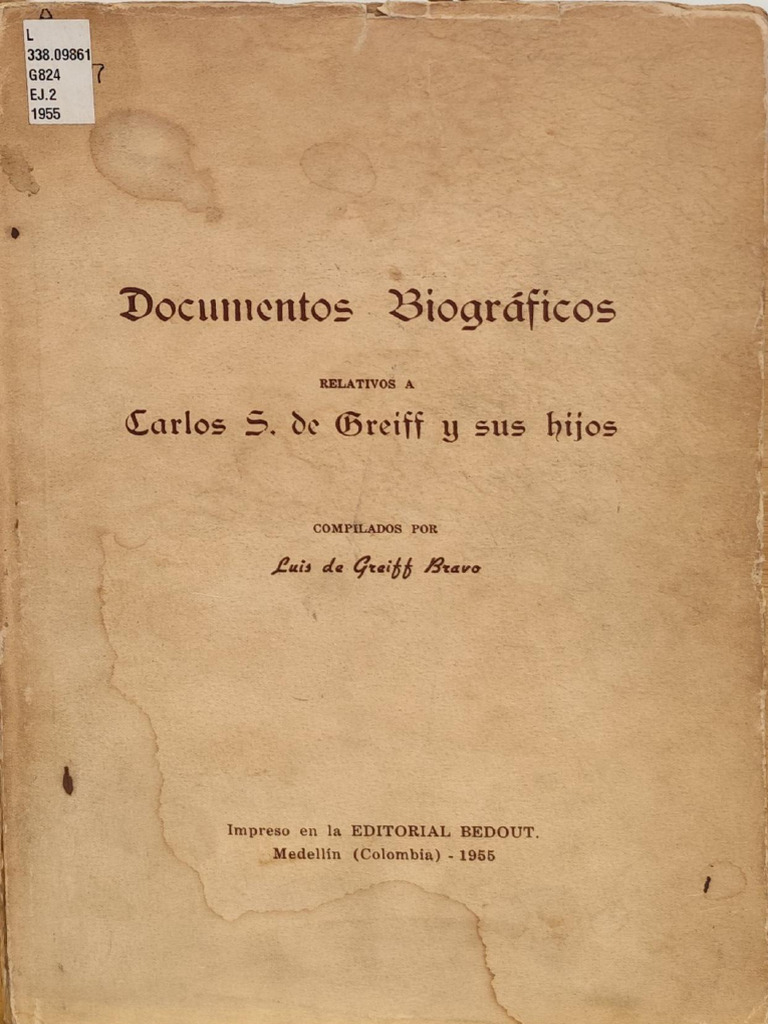 L
338.09861
G824
EJ.2
1955

Documentos Biográficos

RELATIVOS A

Carlos S. de Greiff y sus hijos

COMPILADOS POR

Luis de Greiff Bravo

Impreso en la EDITORIAL BEDOUT.
Medellín (Colombia) - 1955